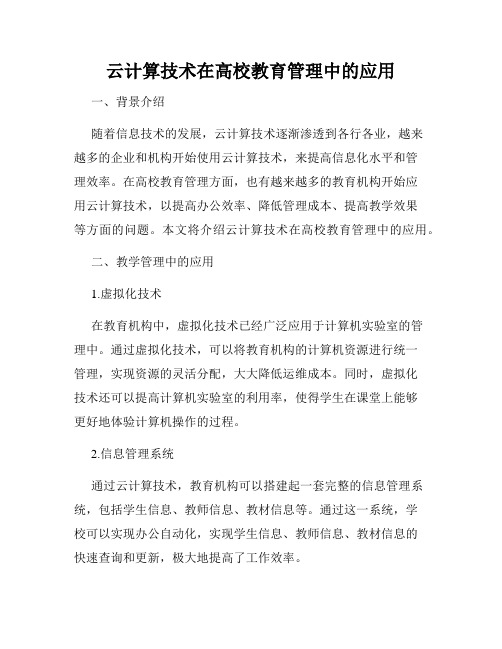 云计算技术在高校教育管理中的应用

一、背景介绍

随着信息技术的发展，云计算技术逐渐渗透到各行各业，越来越多的企业和机构开始使用云计算技术，来提高信息化水平和管理效率。在高校教育管理方面，也有越来越多的教育机构开始应用云计算技术，以提高办公效率、降低管理成本、提高教学效果等方面的问题。本文将介绍云计算技术在高校教育管理中的应用。

二、教学管理中的应用

1.虚拟化技术

在教育机构中，虚拟化技术已经广泛应用于计算机实验室的管理中。通过虚拟化技术，可以将教育机构的计算机资源进行统一管理，实现资源的灵活分配，大大降低运维成本。同时，虚拟化技术还可以提高计算机实验室的利用率，使得学生在课堂上能够更好地体验计算机操作的过程。

2.信息管理系统

通过云计算技术，教育机构可以搭建起一套完整的信息管理系统，包括学生信息、教师信息、教材信息等。通过这一系统，学校可以实现办公自动化，实现学生信息、教师信息、教材信息的快速查询和更新，极大地提高了工作效率。